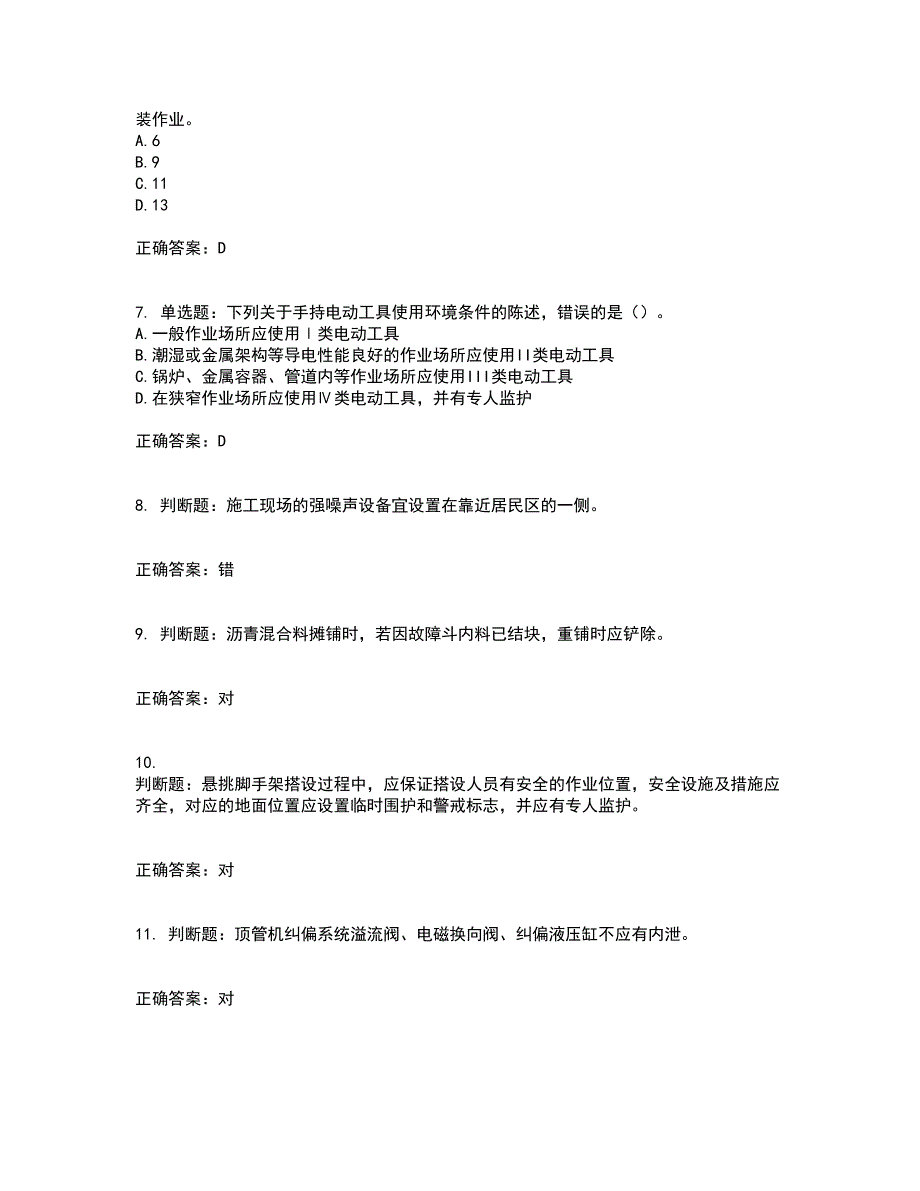 装作业。
A.6
B.9
C.11
D.13

正确答案：D

7. 单选题：下列关于手持电动工具使用环境条件的陈述，错误的是（）。
A.一般作业场所应使用Ⅰ类电动工具
B.潮湿或金属架构等导电性能良好的作业场所应使用II类电动工具
C.锅炉、金属容器、管道内等作业场所应使用III类电动工具
D.在狭窄作业场所应使用Ⅳ类电动工具，并有专人监护

正确答案：D

8. 判断题：施工现场的强噪声设备宜设置在靠近居民区的一侧。

正确答案：错

9. 判断题：沥青混合料摊铺时，若因故障斗内料已结块，重铺时应铲除。

正确答案：对

10.
判断题：悬挑脚手架搭设过程中，应保证搭设人员有安全的作业位置，安全设施及措施应齐全，对应的地面位置应设置临时围护和警戒标志，并应有专人监护。

正确答案：对

11. 判断题：顶管机纠偏系统溢流阀、电磁换向阀、纠偏液压缸不应有内泄。

正确答案：对